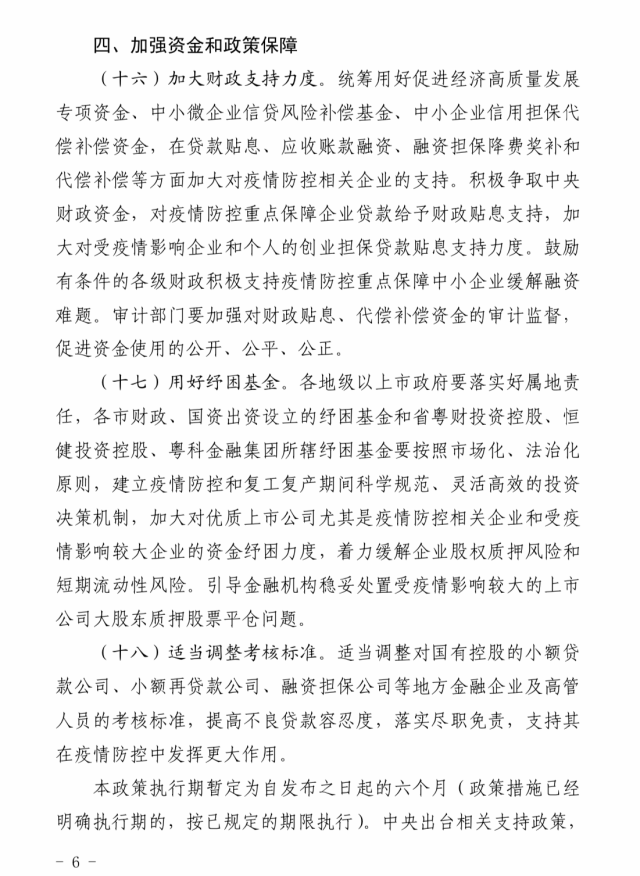 四、加强资金和政策保障

（十六）加大财政支持力度。统筹用好促进经济高质量发展专项资金、中小微企业信贷风险补偿基金、中小企业信用担保代偿补偿资金，在贷款贴息、应收账款融资、融资担保降费奖补和代偿补偿等方面加大对疫情防控相关企业的支持。积极争取中央财政资金，对疫情防控重点保障企业贷款给予财政贴息支持，加大对受疫情影响企业和个人的创业担保贷款贴息支持力度。鼓励有条件的各级财政积极支持疫情防控重点保障中小企业缓解融资难题。审计部门要加强对财政贴息、代偿补偿资金的审计监督，促进资金使用的公开、公平、公正。

（十七）用好纾困基金。各地级以上市政府要落实好属地责任，各市财政、国资出资设立的纾困基金和省粤财投资控股、恒健投资控股、粤科金融集团所辖纾困基金要按照市场化、法治化原则，建立疫情防控和复工复产期间科学规范、灵活高效的投资决策机制，加大对优质上市公司尤其是疫情防控相关企业和受疫情影响较大企业的资金纾困力度，着力缓解企业股权质押风险和短期流动性风险。引导金融机构稳妥处置受疫情影响较大的上市公司大股东质押股票平仓问题。

（十八）适当调整考核标准。适当调整对国有控股的小额贷款公司、小额再贷款公司、融资担保公司等地方金融企业及高管人员的考核标准，提高不良贷款容忍度，落实尽职免责，支持其在疫情防控中发挥更大作用。

本政策执行期暂定为自发布之日起的六个月（政策措施已经明确执行期的，按已规定的期限执行）。中央出台相关支持政策，

- 6 -